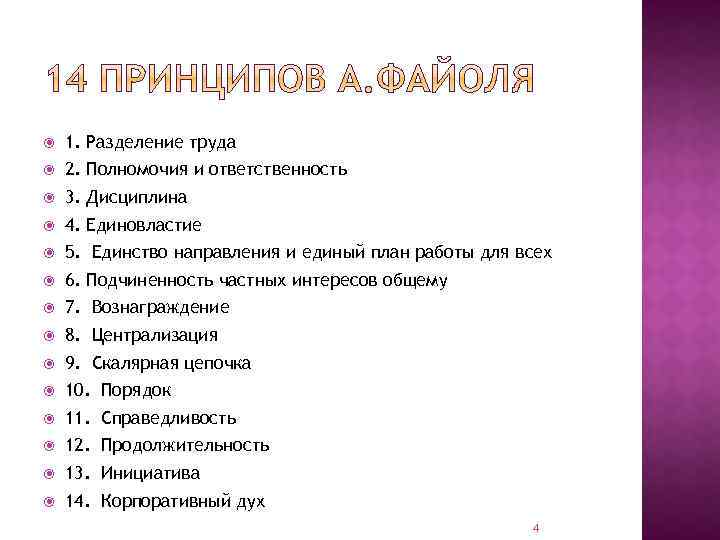 14 ПРИНЦИПОВ А.ФАЙОЛЯ

1. Разделение труда
2. Полномочия и ответственность
3. Дисциплина
4. Единовластие
5. Единство направления и единый план работы для всех
6. Подчиненность частных интересов общему
7. Вознаграждение
8. Централизация
9. Скалярная цепочка
10. Порядок
11. Справедливость
12. Продолжительность
13. Инициатива
14. Корпоративный дух

4